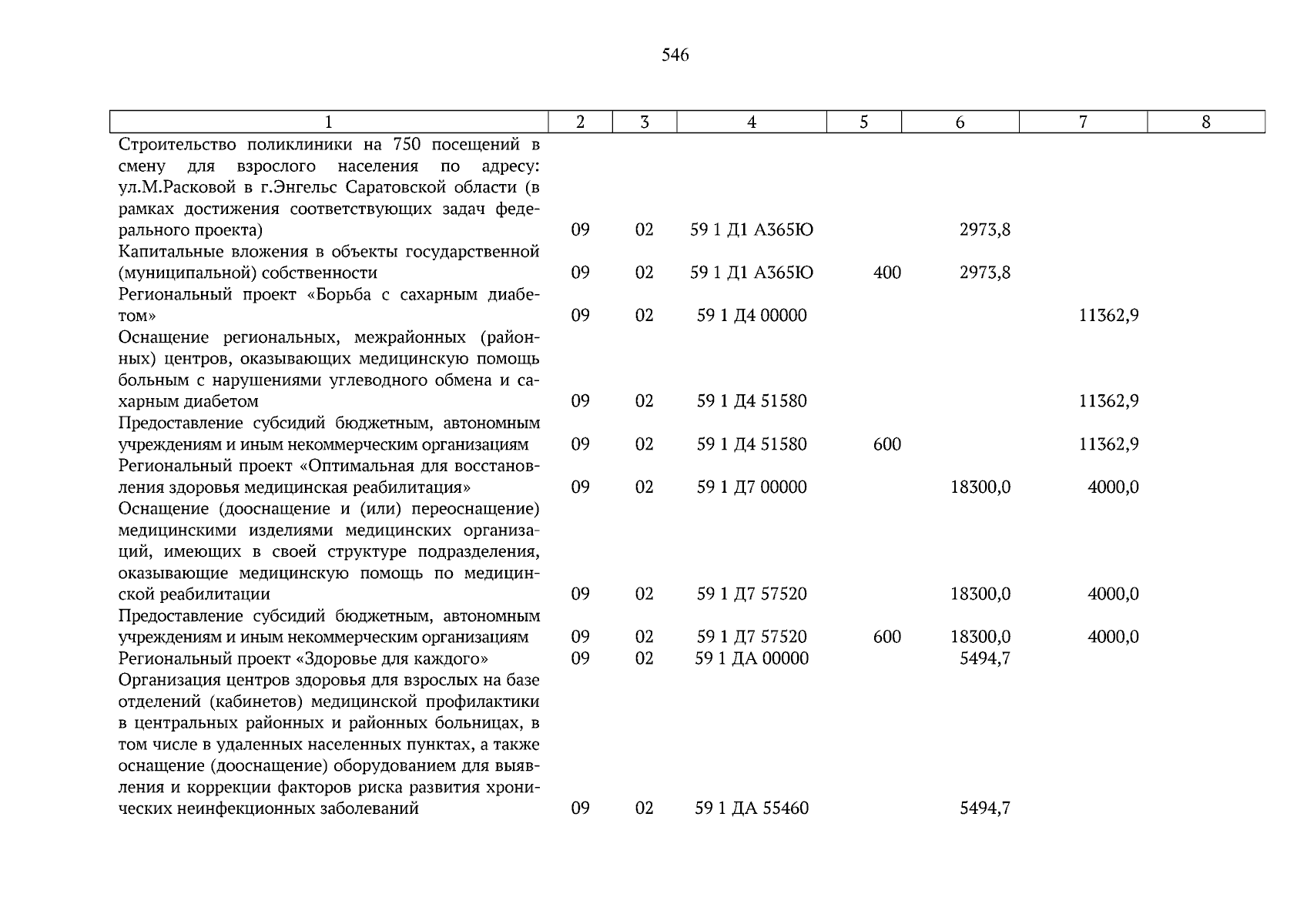 546

| 1 | 2 | 3 | 4 | 5 | 6 | 7 | 8 |
|---|---|---|---|---|---|---|---|
| Строительство поликлиники на 750 посещений в смену для взрослого населения по адресу: ул.М.Расковой в г.Энгельс Саратовской области (в рамках достижения соответствующих задач федерального проекта) | 09 | 02 | 59 1 Д1 А365Ю |  | 2973,8 |  |  |
| Капитальные вложения в объекты государственной (муниципальной) собственности | 09 | 02 | 59 1 Д1 А365Ю | 400 | 2973,8 |  |  |
| Региональный проект «Борьба с сахарным диабетом» | 09 | 02 | 59 1 Д4 00000 |  |  | 11362,9 |  |
| Оснащение региональных, межрайонных (районных) центров, оказывающих медицинскую помощь больным с нарушениями углеводного обмена и сахарным диабетом | 09 | 02 | 59 1 Д4 51580 |  |  | 11362,9 |  |
| Предоставление субсидий бюджетным, автономным учреждениям и иным некоммерческим организациям | 09 | 02 | 59 1 Д4 51580 | 600 |  | 11362,9 |  |
| Региональный проект «Оптимальная для восстановления здоровья медицинская реабилитация» | 09 | 02 | 59 1 Д7 00000 |  | 18300,0 | 4000,0 |  |
| Оснащение (дооснащение и (или) переоснащение) медицинскими изделиями медицинских организаций, имеющих в своей структуре подразделения, оказывающие медицинскую помощь по медицинской реабилитации | 09 | 02 | 59 1 Д7 57520 |  | 18300,0 | 4000,0 |  |
| Предоставление субсидий бюджетным, автономным учреждениям и иным некоммерческим организациям | 09 | 02 | 59 1 Д7 57520 | 600 | 18300,0 | 4000,0 |  |
| Региональный проект «Здоровье для каждого» | 09 | 02 | 59 1 ДА 00000 |  | 5494,7 |  |  |
| Организация центров здоровья для взрослых на базе отделений (кабинетов) медицинской профилактики в центральных районных и районных больницах, в том числе в удаленных населенных пунктах, а также оснащение (дооснащение) оборудованием для выявления и коррекции факторов риска развития хронических неинфекционных заболеваний | 09 | 02 | 59 1 ДА 55460 |  | 5494,7 |  |  |